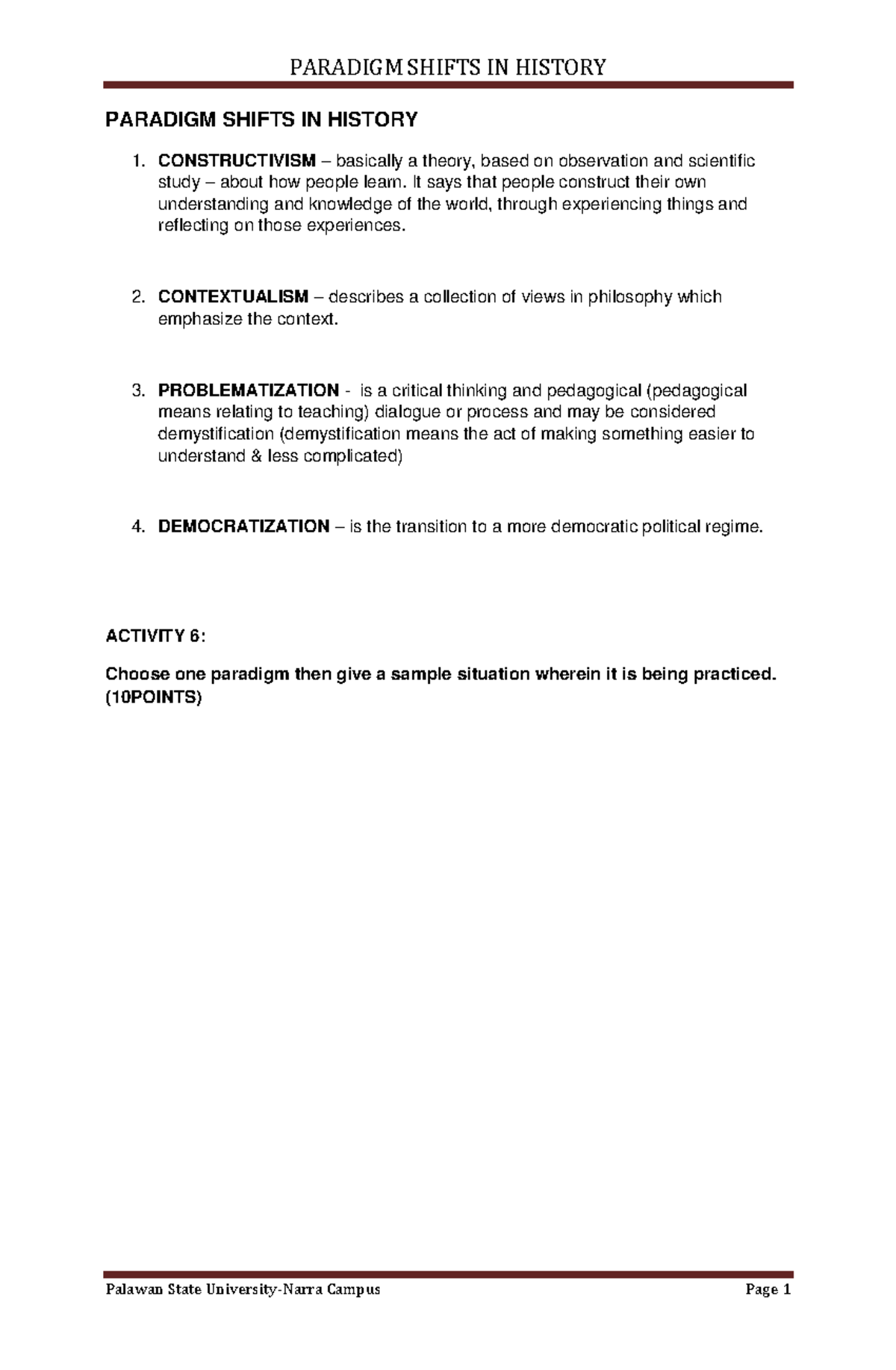 PARADIGM SHIFTS IN HISTORY

PARADIGM SHIFTS IN HISTORY

1. CONSTRUCTIVISM – basically a theory, based on observation and scientific study – about how people learn. It says that people construct their own understanding and knowledge of the world, through experiencing things and reflecting on those experiences.

2. CONTEXTUALISM – describes a collection of views in philosophy which emphasize the context.

3. PROBLEMATIZATION - is a critical thinking and pedagogical (pedagogical means relating to teaching) dialogue or process and may be considered demystification (demystification means the act of making something easier to understand & less complicated)

4. DEMOCRATIZATION – is the transition to a more democratic political regime.

ACTIVITY 6:

Choose one paradigm then give a sample situation wherein it is being practiced. (10POINTS)

Palawan State University-Narra Campus

Page 1